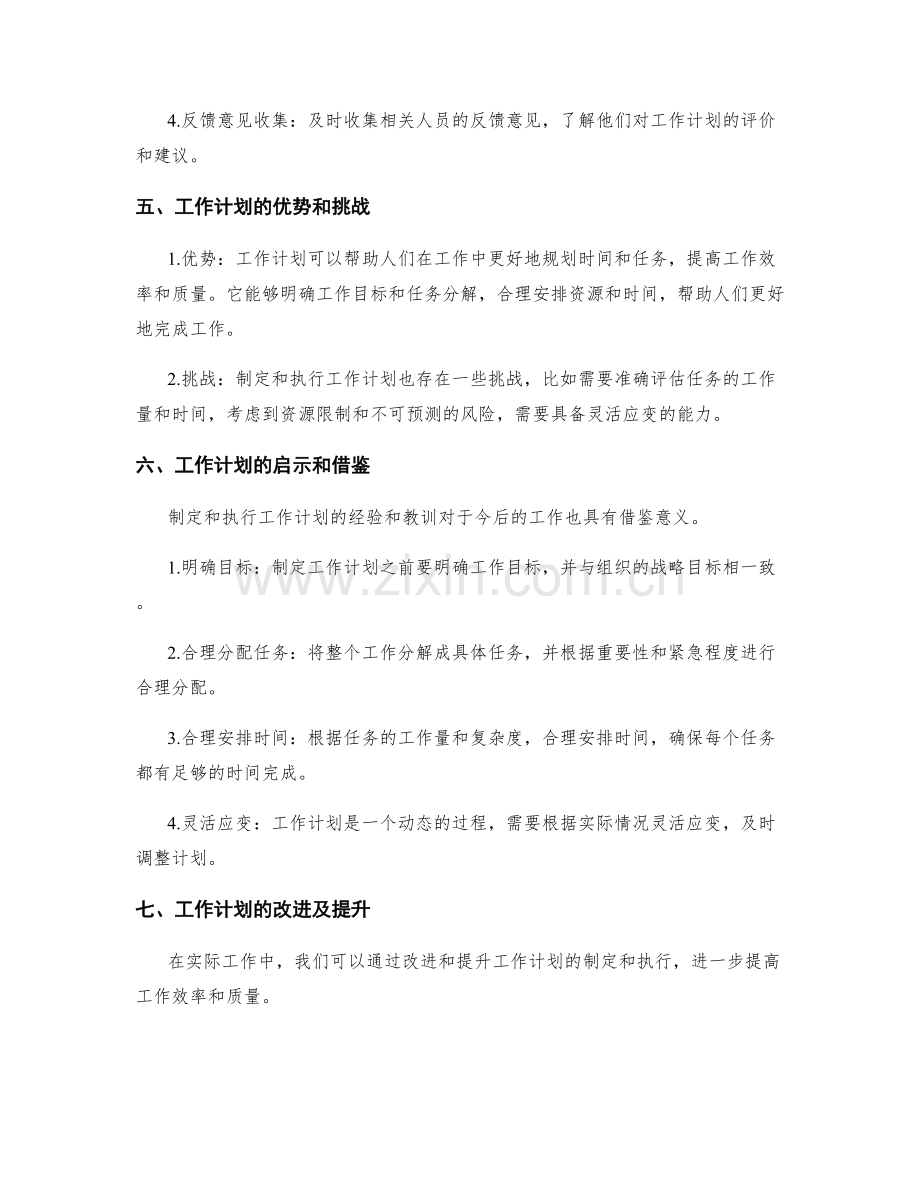 4.反馈意见收集：及时收集相关人员的反馈意见，了解他们对工作计划的评价和建议。

五、工作计划的优势和挑战

1.优势：工作计划可以帮助人们在工作中更好地规划时间和任务，提高工作效率和质量。它能够明确工作目标和任务分解，合理安排资源和时间，帮助人们更好地完成工作。

2.挑战：制定和执行工作计划也存在一些挑战，比如需要准确评估任务的工作量和时间，考虑到资源限制和不可预测的风险，需要具备灵活应变的能力。

六、工作计划的启示和借鉴

制定和执行工作计划的经验和教训对于今后的工作也具有借鉴意义。

1.明确目标：制定工作计划之前要明确工作目标，并与组织的战略目标相一致。

2.合理分配任务：将整个工作分解成具体任务，并根据重要性和紧急程度进行合理分配。

3.合理安排时间：根据任务的工作量和复杂度，合理安排时间，确保每个任务都有足够的时间完成。

4.灵活应变：工作计划是一个动态的过程，需要根据实际情况灵活应变，及时调整计划。

七、工作计划的改进及提升

在实际工作中，我们可以通过改进和提升工作计划的制定和执行，进一步提高工作效率和质量。

www.zixin.com.cn